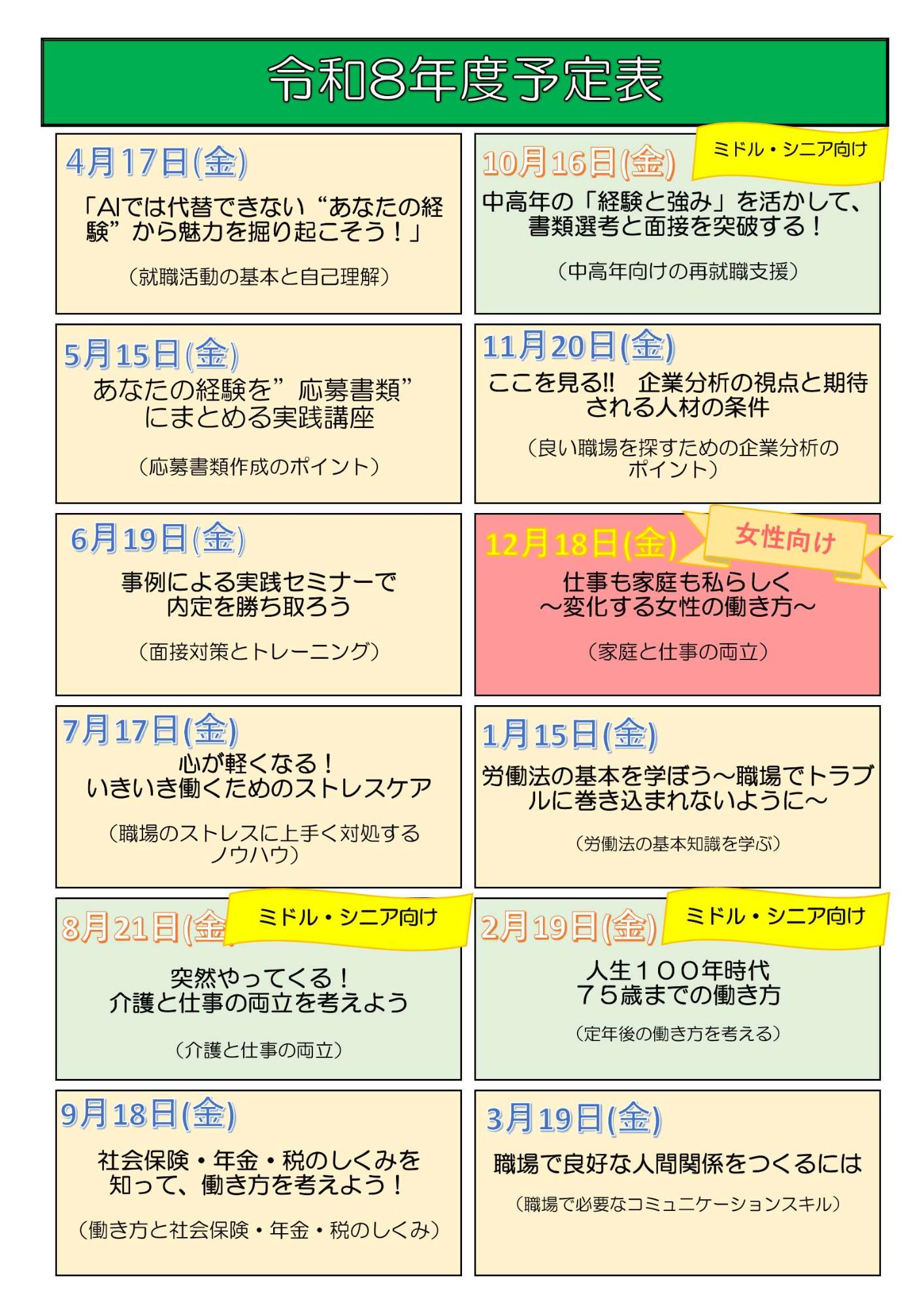 令和8年度予定表

4月17日(金)

「AIでは代替できない“あなたの経験”から魅力を掘り起こそう！」

（就職活動の基本と自己理解）

5月15日(金)

あなたの経験を”応募書類”にまとめる実践講座

（応募書類作成のポイント）

6月19日(金)

事例による実践セミナーで内定を勝ち取ろう

（面接対策とトレーニング）

7月17日(金)

心が軽くなる！いきいき働くためのストレスケア

（職場のストレスに上手く対処するノウハウ）

8月21日(金) ミドル・シニア向け

突然やってくる！介護と仕事の両立を考えよう

（介護と仕事の両立）

9月18日(金)

社会保険・年金・税のしくみを知って、働き方を考えよう！

（働き方と社会保険・年金・税のしくみ）

10月16日(金) ミドル・シニア向け

中高年の「経験と強み」を活かして、書類選考と面接を突破する！

（中高年向けの再就職支援）

11月20日(金)

ここを見る!! 企業分析の視点と期待される人材の条件

（良い職場を探すための企業分析のポイント）

12月18日(金) 女性向け

仕事も家庭も私らしく～変化する女性の働き方～

（家庭と仕事の両立）

1月15日(金)

労働法の基本を学ぼう～職場でトラブルに巻き込まれないように～

（労働法の基本知識を学ぶ）

2月19日(金) ミドル・シニア向け

人生１００年時代 ７５歳までの働き方

（定年後の働き方を考える）

3月19日(金)

職場で良好な人間関係をつくるには

（職場で必要なコミュニケーションスキル）